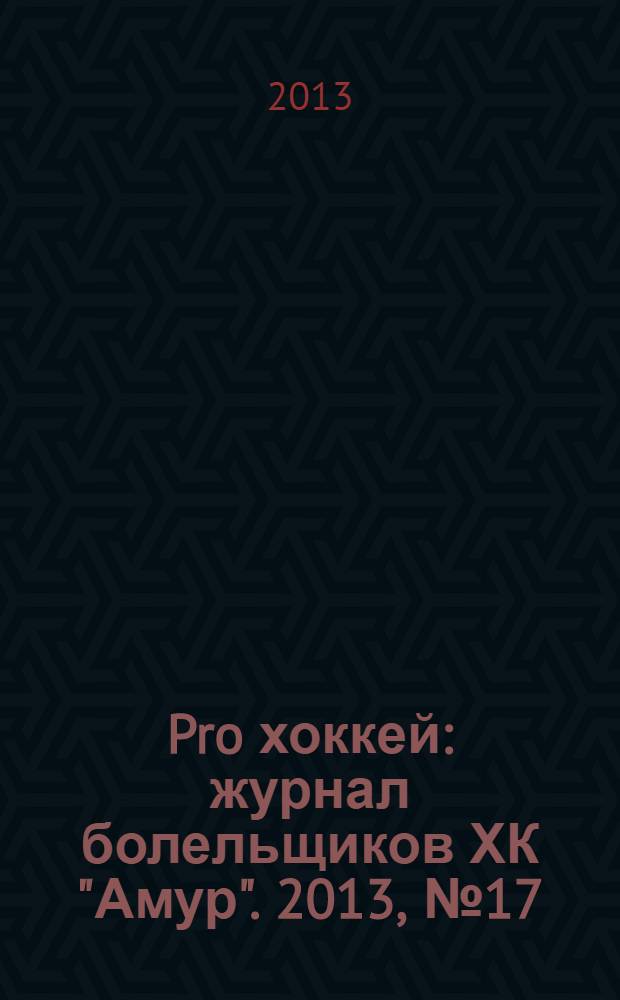 2013

Pro хоккей: журнал болельщиков ХК "Амур". 2013, №17